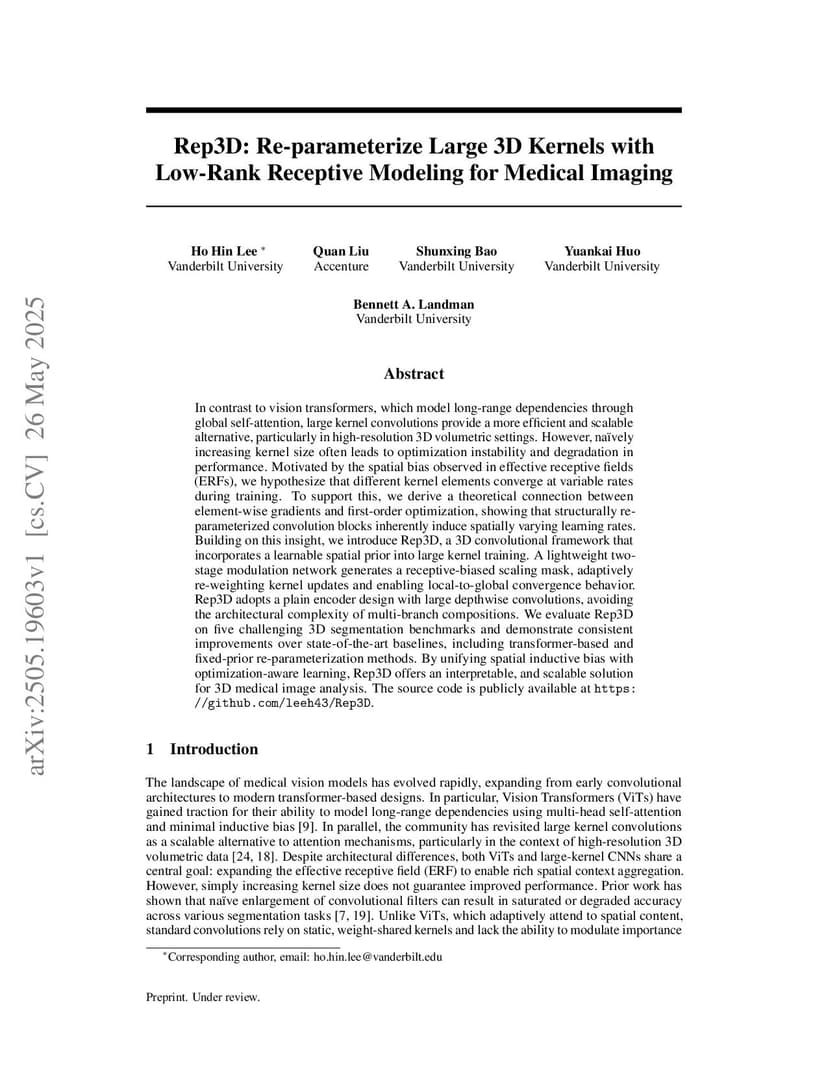 arXiv:2505.19603v1 [cs.CV] 26 May 2025

Rep3D: Re-parameterize Large 3D Kernels with Low-Rank Receptive Modeling for Medical Imaging

Ho Hin Lee *
Vanderbilt University

Quan Liu
Accenture

Shunxing Bao
Vanderbilt University

Yuankai Huo
Vanderbilt University

Bennett A. Landman
Vanderbilt University

Abstract

In contrast to vision transformers, which model long-range dependencies through global self-attention, large kernel convolutions provide a more efficient and scalable alternative, particularly in high-resolution 3D volumetric settings. However, naïvely increasing kernel size often leads to optimization instability and degradation in performance. Motivated by the spatial bias observed in effective receptive fields (ERFs), we hypothesize that different kernel elements converge at variable rates during training. To support this, we derive a theoretical connection between element-wise gradients and first-order optimization, showing that structurally re-parameterized convolution blocks inherently induce spatially varying learning rates. Building on this insight, we introduce Rep3D, a 3D convolutional framework that incorporates a learnable spatial prior into large kernel training. A lightweight two-stage modulation network generates a receptive-biased scaling mask, adaptively re-weighting kernel updates and enabling local-to-global convergence behavior. Rep3D adopts a plain encoder design with large depthwise convolutions, avoiding the architectural complexity of multi-branch compositions. We evaluate Rep3D on five challenging 3D segmentation benchmarks and demonstrate consistent improvements over state-of-the-art baselines, including transformer-based and fixed-prior re-parameterization methods. By unifying spatial inductive bias with optimization-aware learning, Rep3D offers an interpretable, and scalable solution for 3D medical image analysis. The source code is publicly available at https://github.com/leeh43/Rep3D.

1 Introduction

The landscape of medical vision models has evolved rapidly, expanding from early convolutional architectures to modern transformer-based designs. In particular, Vision Transformers (ViTs) have gained traction for their ability to model long-range dependencies using multi-head self-attention and minimal inductive bias [9]. In parallel, the community has revisited large kernel convolutions as a scalable alternative to attention mechanisms, particularly in the context of high-resolution 3D volumetric data [24, 18]. Despite architectural differences, both ViTs and large-kernel CNNs share a central goal: expanding the effective receptive field (ERF) to enable rich spatial context aggregation. However, simply increasing kernel size does not guarantee improved performance. Prior work has shown that naïve enlargement of convolutional filters can result in saturated or degraded accuracy across various segmentation tasks [7, 19]. Unlike ViTs, which adaptively attend to spatial content, standard convolutions rely on static, weight-shared kernels and lack the ability to modulate importance

*Corresponding author, email: ho.hin.lee@vanderbilt.edu

Preprint. Under review.